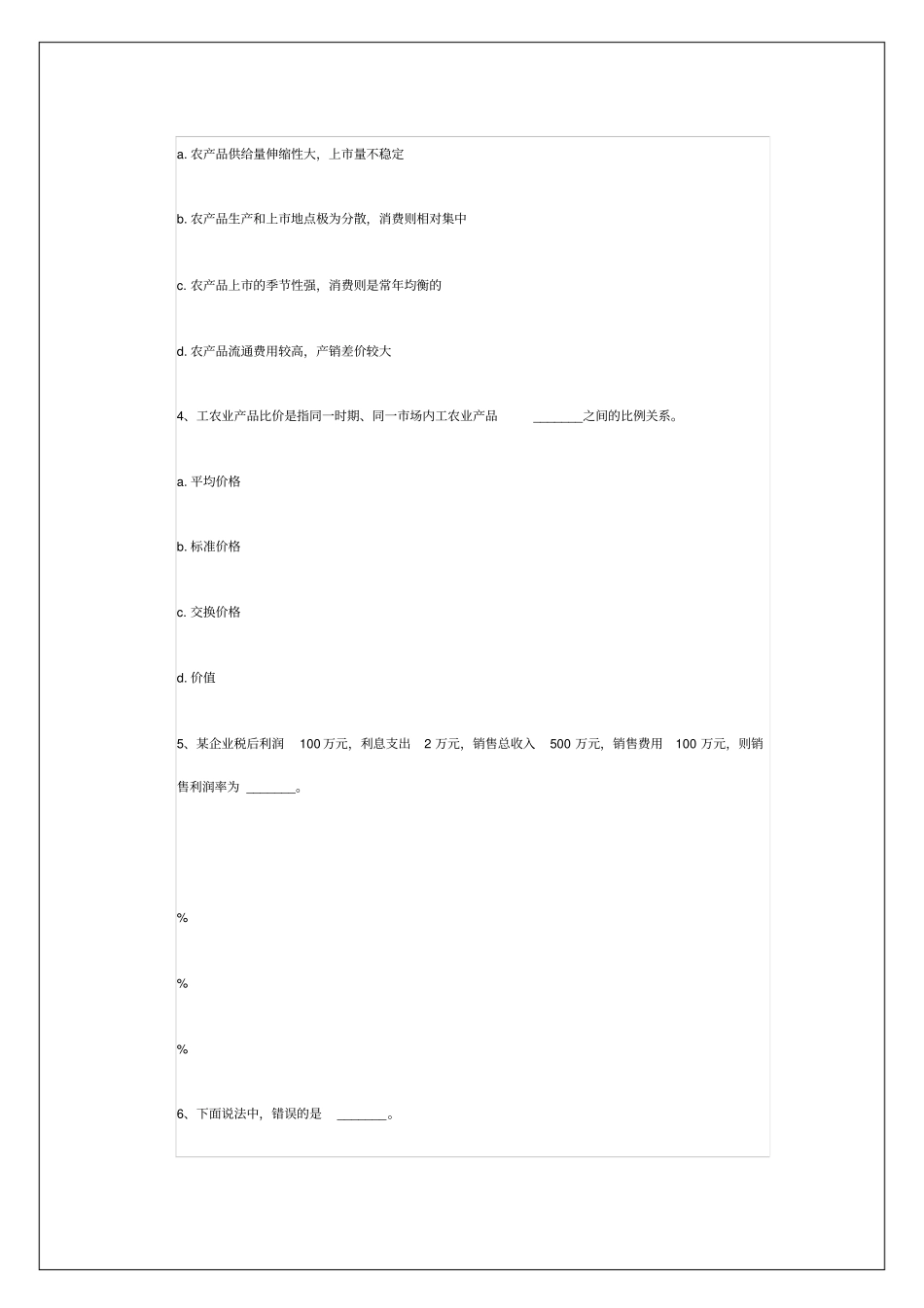 a. 农产品供给量伸缩性大，上市量不稳定

b. 农产品生产和上市地点极为分散，消费则相对集中

c. 农产品上市的季节性强，消费则是常年均衡的

d. 农产品流通费用较高，产销差价较大

4、工农业产品比价是指同一时期、同一市场内工农业产品 _______之间的比例关系。

a. 平均价格

b. 标准价格

c. 交换价格

d. 价值

5、某企业税后利润 100 万元，利息支出 2 万元，销售总收入 500 万元，销售费用 100 万元，则销售利润率为 _______。

%

%

%

6、下面说法中，错误的是 _______。